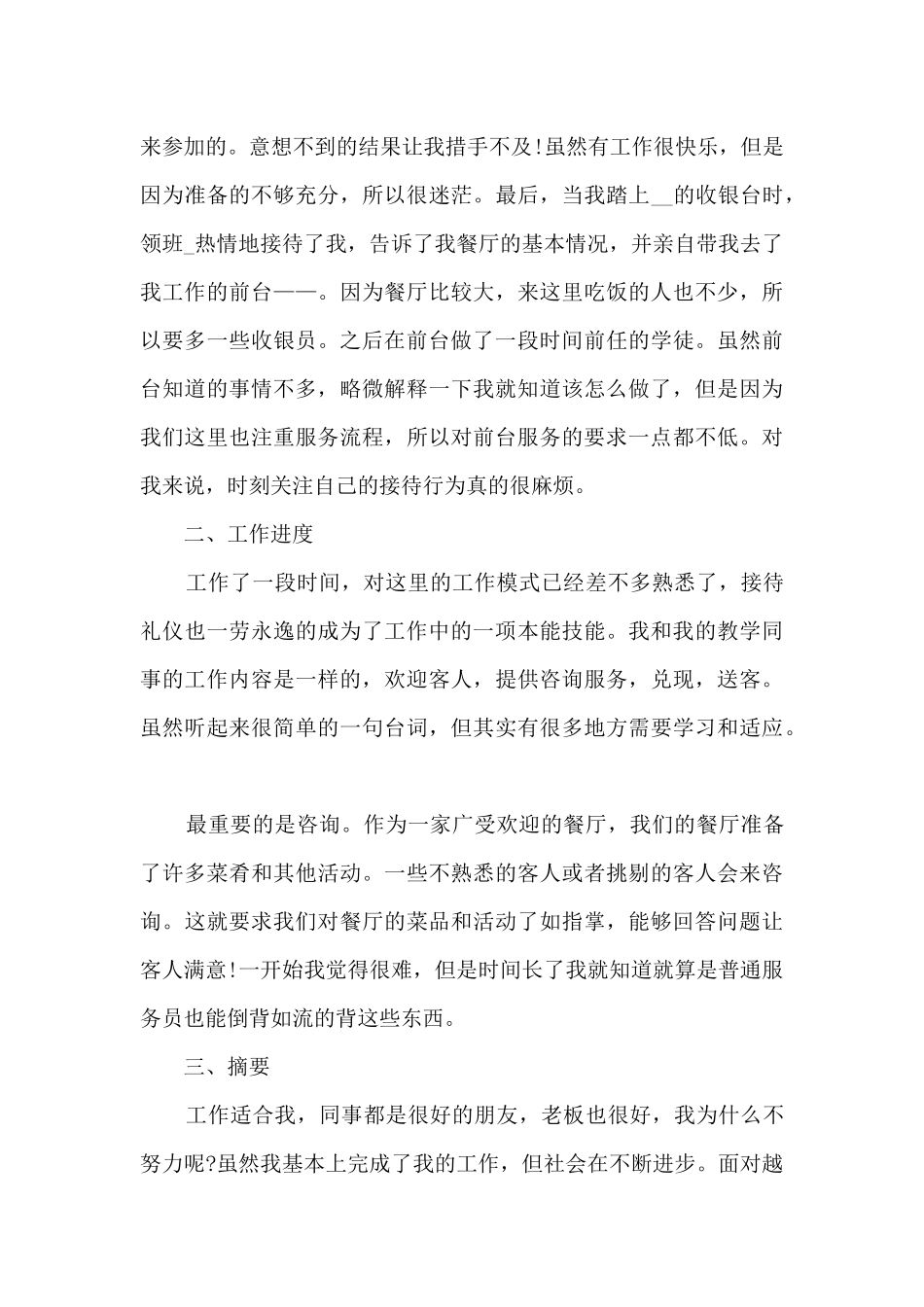 来参加的。意想不到的结果让我措手不及!虽然有工作很快乐，但是因为准备的不够充分，所以很迷茫。最后，当我踏上__的收银台时，领班_热情地接待了我，告诉了我餐厅的基本情况，并亲自带我去了我工作的前台——。因为餐厅比较大，来这里吃饭的人也不少，所以要多一些收银员。之后在前台做了一段时间前任的学徒。虽然前台知道的事情不多，略微解释一下我就知道该怎么做了，但是因为我们这里也注重服务流程，所以对前台服务的要求一点都不低。对我来说，时刻关注自己的接待行为真的很麻烦。

二、工作进度

工作了一段时间，对这里的工作模式已经差不多熟悉了，接待礼仪也一劳永逸的成为了工作中的一项本能技能。我和我的教学同事的工作内容是一样的，欢迎客人，提供咨询服务，兑现，送客。虽然听起来很简单的一句台词，但其实有很多地方需要学习和适应。

最重要的是咨询。作为一家广受欢迎的餐厅，我们的餐厅准备了许多菜肴和其他活动。一些不熟悉的客人或者挑剔的客人会来咨询。这就要求我们对餐厅的菜品和活动了如指掌，能够回答问题让客人满意!一开始我觉得很难，但是时间长了我就知道就算是普通服务员也能倒背如流的背这些东西。

三、摘要

工作适合我，同事都是很好的朋友，老板也很好，我为什么不努力呢?虽然我基本上完成了我的工作，但社会在不断进步。面对越